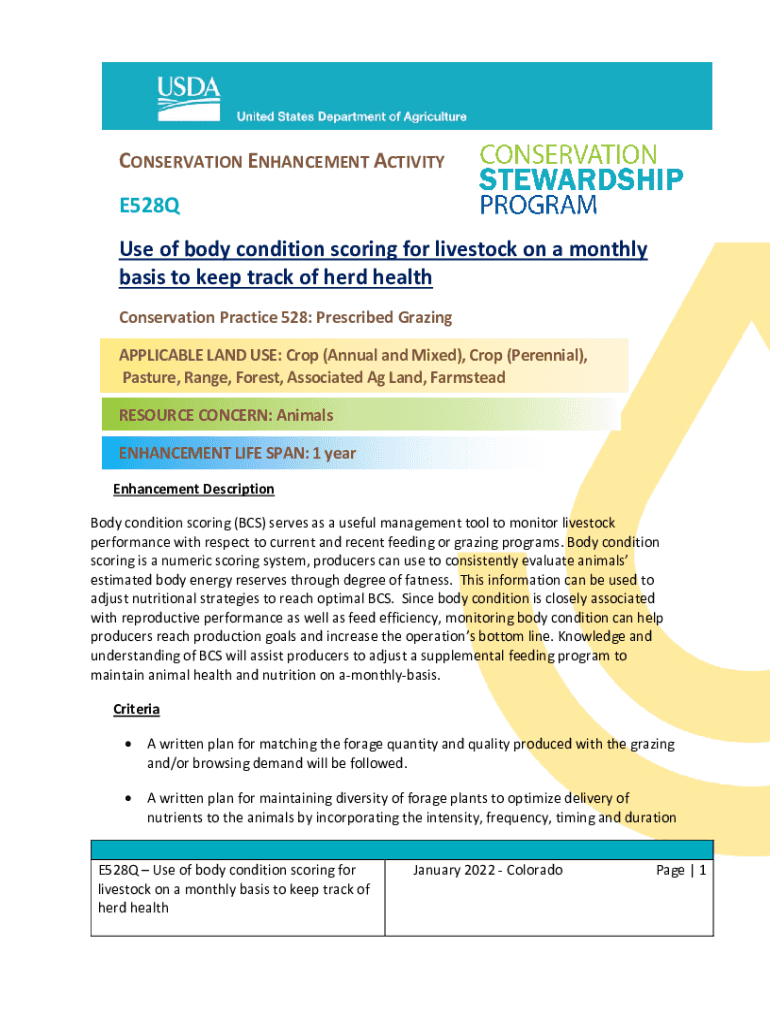 USDA
United States Department of Agriculture

CONSERVATION ENHANCEMENT ACTIVITY

CONSERVATION STEWARDSHIP PROGRAM

E528Q

Use of body condition scoring for livestock on a monthly basis to keep track of herd health

Conservation Practice 528: Prescribed Grazing

APPLICABLE LAND USE: Crop (Annual and Mixed), Crop (Perennial), Pasture, Range, Forest, Associated Ag Land, Farmstead

RESOURCE CONCERN: Animals

ENHANCEMENT LIFE SPAN: 1 year

Enhancement Description

Body condition scoring (BCS) serves as a useful management tool to monitor livestock performance with respect to current and recent feeding or grazing programs. Body condition scoring is a numeric scoring system, producers can use to consistently evaluate animals' estimated body energy reserves through degree of fatness. This information can be used to adjust nutritional strategies to reach optimal BCS. Since body condition is closely associated with reproductive performance as well as feed efficiency, monitoring body condition can help producers reach production goals and increase the operation's bottom line. Knowledge and understanding of BCS will assist producers to adjust a supplemental feeding program to maintain animal health and nutrition on a-monthly-basis.

Criteria

• A written plan for matching the forage quantity and quality produced with the grazing and/or browsing demand will be followed.

• A written plan for maintaining diversity of forage plants to optimize delivery of nutrients to the animals by incorporating the intensity, frequency, timing and duration

| E528Q – Use of body condition scoring for livestock on a monthly basis to keep track of herd health | January 2022 - Colorado | Page \| 1 |
|---|---|---|